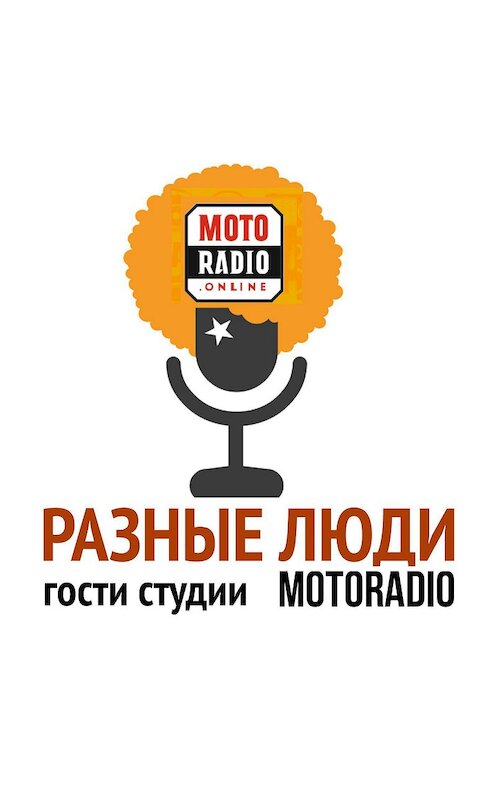 MOTO
RADIO
.ONLINE

РАЗНЫЕ ЛЮДИ
гости студии MOTORADIO